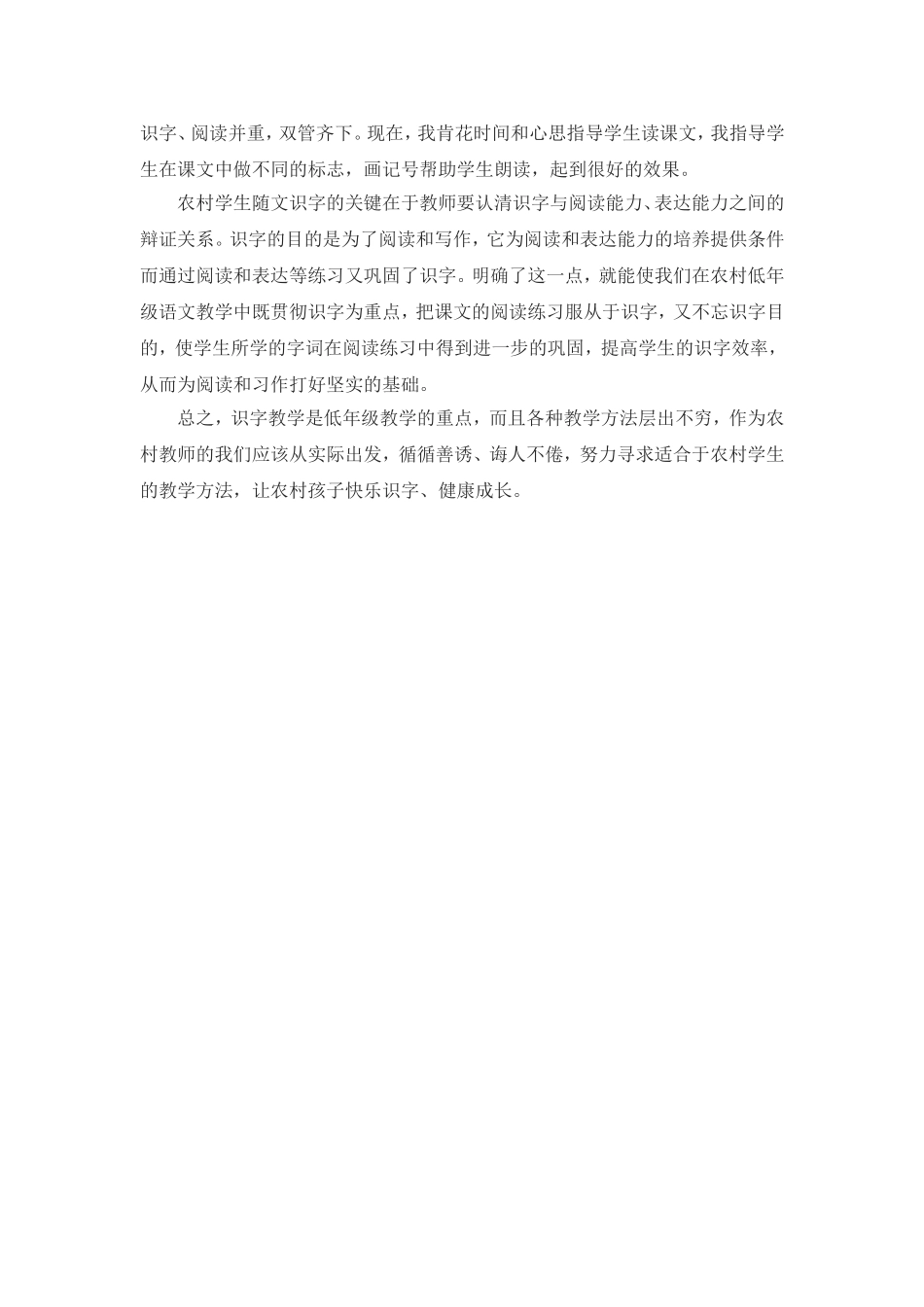 识字、阅读并重，双管齐下。现在，我肯花时间和心思指导学生读课文，我指导学生在课文中做不同的标志，画记号帮助学生朗读，起到很好的效果。

农村学生随文识字的关键在于教师要认清识字与阅读能力、表达能力之间的辩证关系。识字的目的是为了阅读和写作，它为阅读和表达能力的培养提供条件而通过阅读和表达等练习又巩固了识字。明确了这一点，就能使我们在农村低年级语文教学中既贯彻识字为重点，把课文的阅读练习服从于识字，又不忘识字目的，使学生所学的字词在阅读练习中得到进一步的巩固，提高学生的识字效率，从而为阅读和习作打好坚实的基础。

总之，识字教学是低年级教学的重点，而且各种教学方法层出不穷，作为农村教师的我们应该从实际出发，循循善诱、诲人不倦，努力寻求适合于农村学生的教学方法，让农村孩子快乐识字、健康成长。